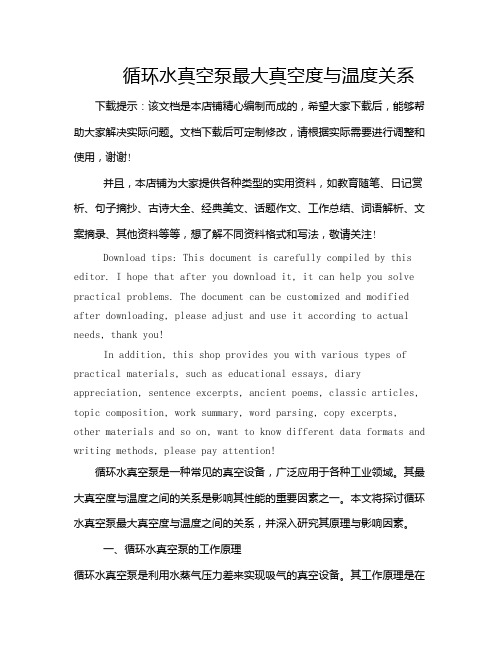 循环水真空泵最大真空度与温度关系

下载提示：该文档是本店铺精心编制而成的，希望大家下载后，能够帮助大家解决实际问题。文档下载后可定制修改，请根据实际需要进行调整和使用，谢谢!

并且，本店铺为大家提供各种类型的实用资料，如教育随笔、日记赏析、句子摘抄、古诗大全、经典美文、话题作文、工作总结、词语解析、文案摘录、其他资料等等，想了解不同资料格式和写法，敬请关注!

Download tips: This document is carefully compiled by this editor. I hope that after you download it, it can help you solve practical problems. The document can be customized and modified after downloading, please adjust and use it according to actual needs, thank you!

In addition, this shop provides you with various types of practical materials, such as educational essays, diary appreciation, sentence excerpts, ancient poems, classic articles, topic composition, work summary, word parsing, copy excerpts, other materials and so on, want to know different data formats and writing methods, please pay attention!

循环水真空泵是一种常见的真空设备，广泛应用于各种工业领域。其最大真空度与温度之间的关系是影响其性能的重要因素之一。本文将探讨循环水真空泵最大真空度与温度之间的关系，并深入研究其原理与影响因素。

一、循环水真空泵的工作原理

循环水真空泵是利用水蒸气压力差来实现吸气的真空设备。其工作原理是在